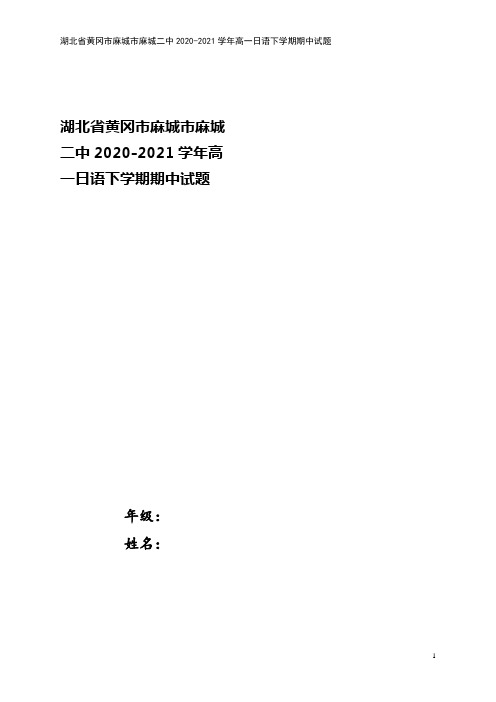 湖北省黄冈市麻城市麻城二中 2020-2021 学年高一日语下学期期中试题

湖北省黄冈市麻城市麻城二中 2020-2021 学年高一日语下学期期中试题

年级：
姓名：

1